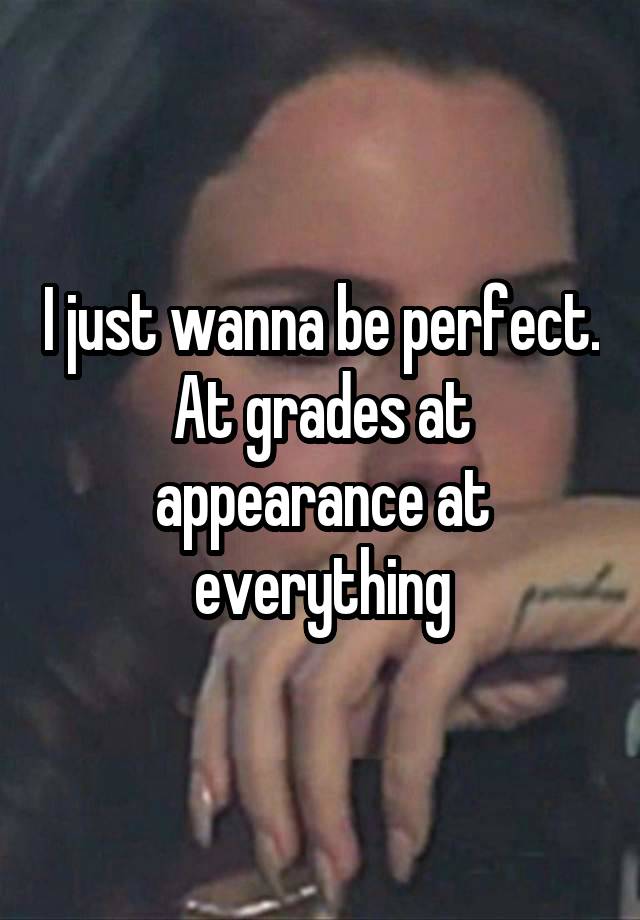 I just wanna be perfect. At grades at appearance at everything